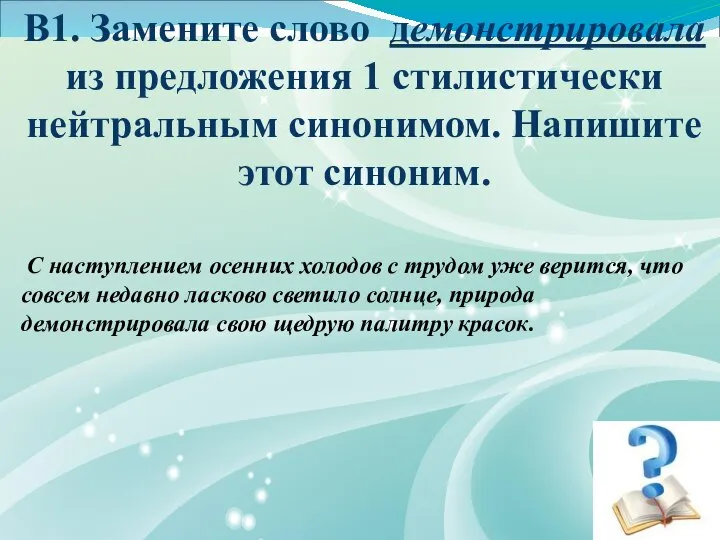 В1. Замените слово демонстрировала из предложения 1 стилистически нейтральным синонимом. Напишите этот синоним.

С наступлением осенних холодов с трудом уже верится, что совсем недавно ласково светило солнце, природа демонстрировала свою щедрую палитру красок.